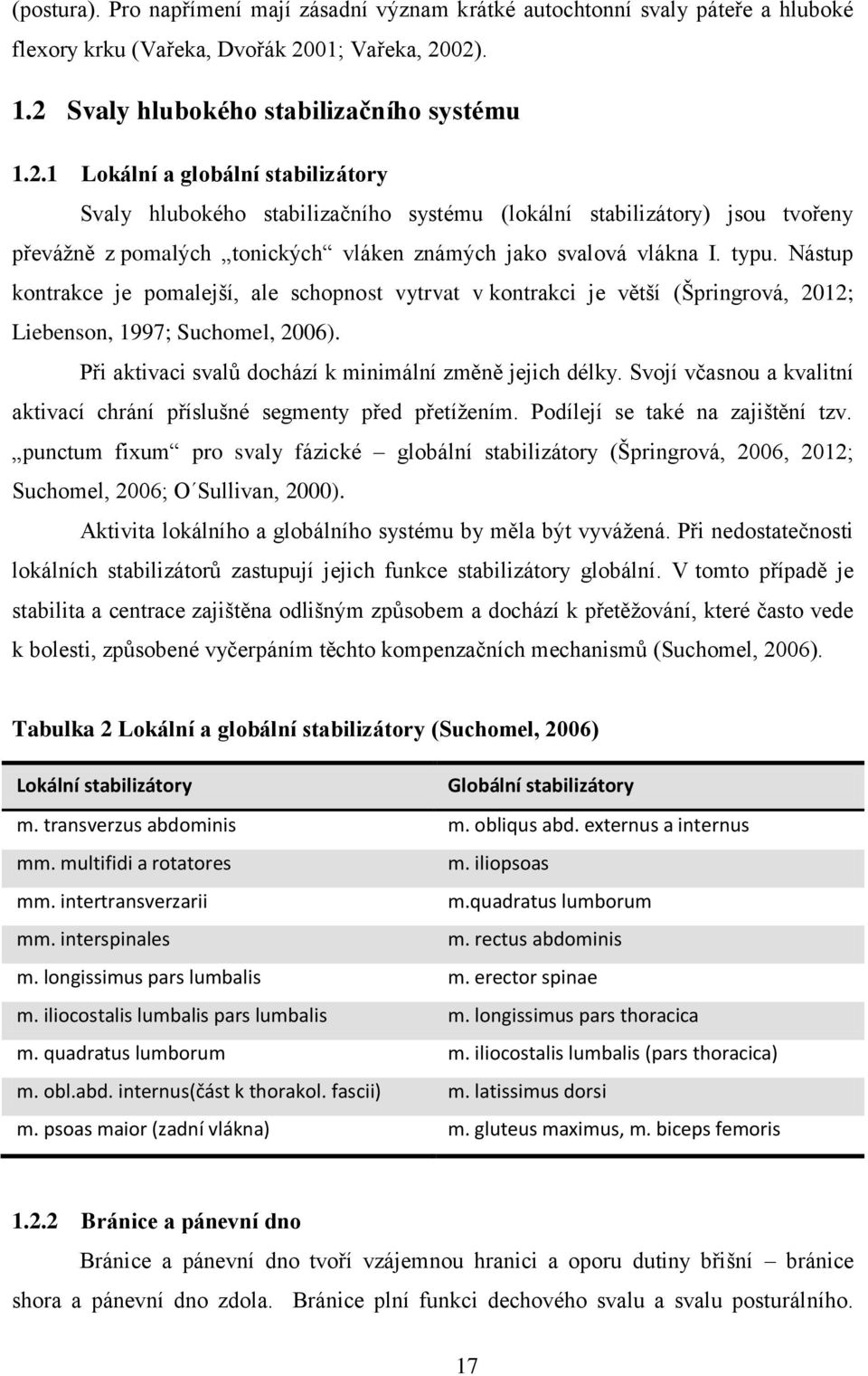 (postura). Pro napřímení mají zásadní význam krátké autochtonní svaly páteře a hluboké flexory krku (Vařeka, Dvořák 2001; Vařeka, 2002).

1.2 Svaly hlubokého stabilizačního systému

1.2.1 Lokální a globální stabilizátory

Svaly hlubokého stabilizačního systému (lokální stabilizátory) jsou tvořeny převážně z pomalých „tonických“ vláken známých jako svalová vlákna I. typu. Nástup kontrakce je pomalejší, ale schopnost vytrvat v kontrakci je větší (Špringrová, 2012; Liebenson, 1997; Suchomel, 2006).

Při aktivaci svalů dochází k minimální změně jejich délky. Svojí včasnou a kvalitní aktivací chrání příslušné segmenty před přetížením. Podílejí se také na zajištění tzv. „punctum fixum“ pro svaly fázické – globální stabilizátory (Špringrová, 2006, 2012; Suchomel, 2006; O´Sullivan, 2000).

Aktivita lokálního a globálního systému by měla být vyvážená. Při nedostatečnosti lokálních stabilizátorů zastupují jejich funkce stabilizátory globální. V tomto případě je stabilita a centrace zajištěna odlišným způsobem a dochází k přetěžování, které často vede k bolesti, způsobené vyčerpáním těchto kompenzačních mechanismů (Suchomel, 2006).

Tabulka 2 Lokální a globální stabilizátory (Suchomel, 2006)

| Lokální stabilizátory | Globální stabilizátory |
|---|---|
| m. transverzus abdominis | m. obliqus abd. externus a internus |
| mm. multifidi a rotatores | m. iliopsoas |
| mm. intertransverzarii | m.quadratus lumborum |
| mm. interspinales | m. rectus abdominis |
| m. longissimus pars lumbalis | m. erector spinae |
| m. iliocostalis lumbalis pars lumbalis | m. longissimus pars thoracica |
| m. quadratus lumborum | m. iliocostalis lumbalis (pars thoracica) |
| m. obl.abd. internus(část k thorakol. fascii) | m. latissimus dorsi |
| m. psoas maior (zadní vlákna) | m. gluteus maximus, m. biceps femoris |

1.2.2 Bránice a pánevní dno

Bránice a pánevní dno tvoří vzájemnou hranici a oporu dutiny břišní – bránice shora a pánevní dno zdola. Bránice plní funkci dechového svalu a svalu posturálního.

17